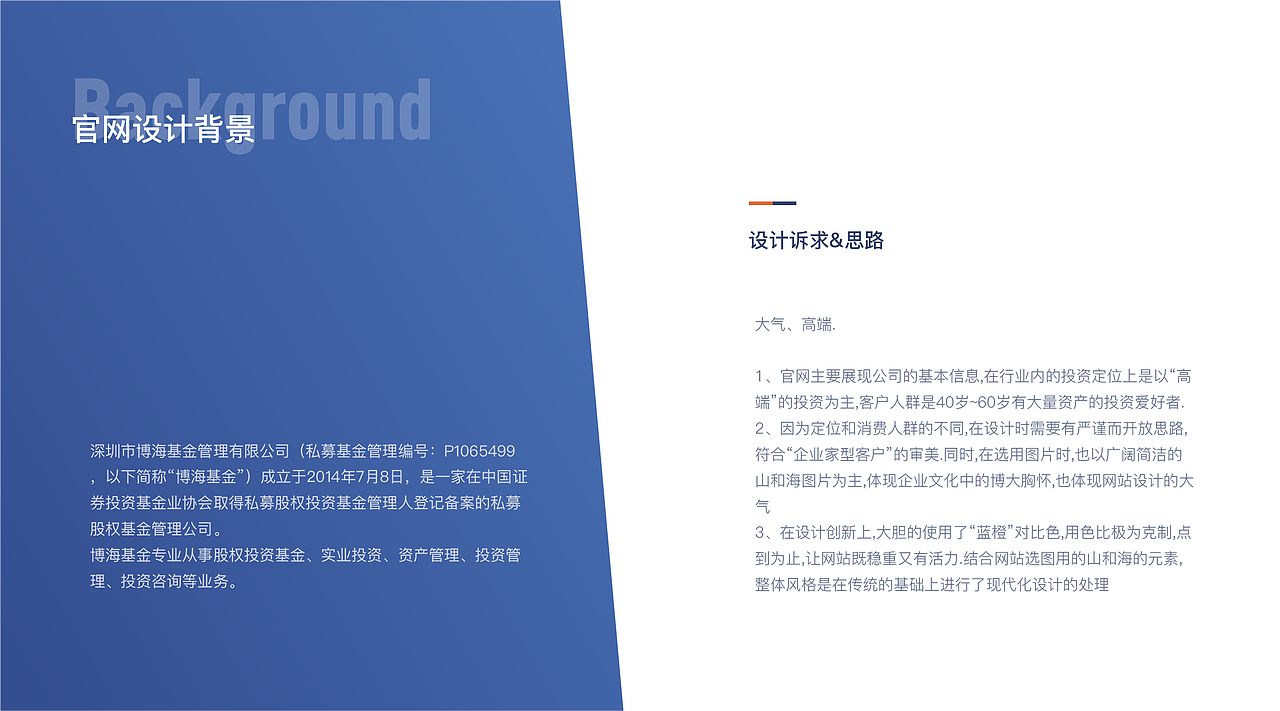 Background
官网设计背景

深圳市博海基金管理有限公司（私募基金管理编号：P1065499，以下简称“博海基金”）成立于2014年7月8日，是一家在中国证券投资基金业协会取得私募股权投资基金管理人登记备案的私募股权基金管理公司。
博海基金专业从事股权投资基金、实业投资、资产管理、投资管理、投资咨询等业务。

设计诉求&思路

大气、高端.

1、官网主要展现公司的基本信息,在行业内的投资定位上是以“高端”的投资为主,客户人群是40岁~60岁有大量资产的投资爱好者.
2、因为定位和消费人群的不同,在设计时需要有严谨而开放思路,符合“企业家型客户”的审美.同时,在选用图片时,也以广阔简洁的山和海图片为主,体现企业文化中的博大胸怀,也体现网站设计的大气
3、在设计创新上,大胆的使用了“蓝橙”对比色,用色比极为克制,点到为止,让网站既稳重又有活力.结合网站选图用的山和海的元素,整体风格是在传统的基础上进行了现代化设计的处理